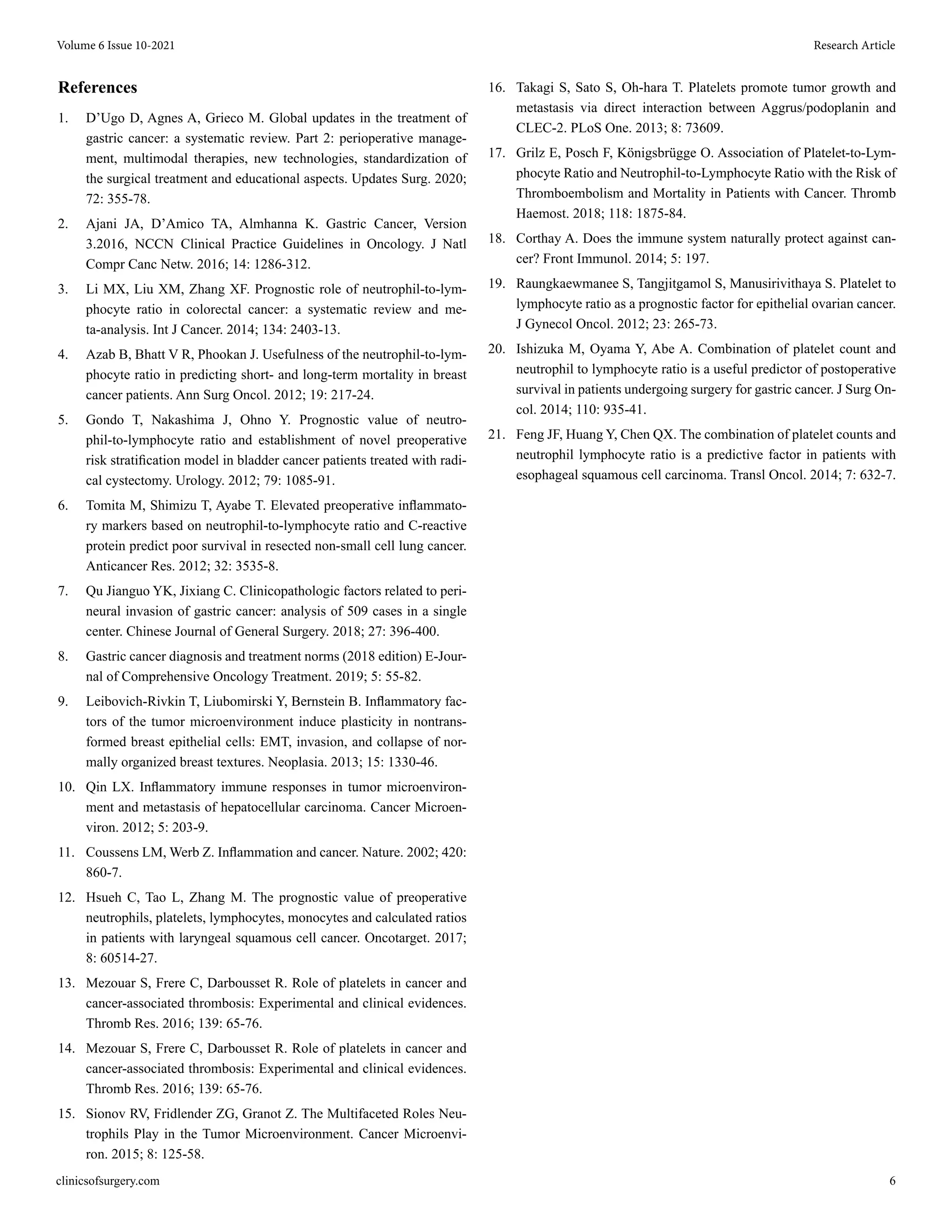 Volume 6 Issue 10-2021

Research Article

References

1. D'Ugo D, Agnes A, Grieco M. Global updates in the treatment of gastric cancer: a systematic review. Part 2: perioperative management, multimodal therapies, new technologies, standardization of the surgical treatment and educational aspects. Updates Surg. 2020; 72: 355-78.

2. Ajani JA, D'Amico TA, Almhanna K. Gastric Cancer, Version 3.2016, NCCN Clinical Practice Guidelines in Oncology. J Natl Compr Canc Netw. 2016; 14: 1286-312.

3. Li MX, Liu XM, Zhang XF. Prognostic role of neutrophil-to-lymphocyte ratio in colorectal cancer: a systematic review and meta-analysis. Int J Cancer. 2014; 134: 2403-13.

4. Azab B, Bhatt V R, Phookan J. Usefulness of the neutrophil-to-lymphocyte ratio in predicting short- and long-term mortality in breast cancer patients. Ann Surg Oncol. 2012; 19: 217-24.

5. Gondo T, Nakashima J, Ohno Y. Prognostic value of neutrophil-to-lymphocyte ratio and establishment of novel preoperative risk stratification model in bladder cancer patients treated with radical cystectomy. Urology. 2012; 79: 1085-91.

6. Tomita M, Shimizu T, Ayabe T. Elevated preoperative inflammatory markers based on neutrophil-to-lymphocyte ratio and C-reactive protein predict poor survival in resected non-small cell lung cancer. Anticancer Res. 2012; 32: 3535-8.

7. Qu Jianguo YK, Jixiang C. Clinicopathologic factors related to perineural invasion of gastric cancer: analysis of 509 cases in a single center. Chinese Journal of General Surgery. 2018; 27: 396-400.

8. Gastric cancer diagnosis and treatment norms (2018 edition) E-Journal of Comprehensive Oncology Treatment. 2019; 5: 55-82.

9. Leibovich-Rivkin T, Liubomirski Y, Bernstein B. Inflammatory factors of the tumor microenvironment induce plasticity in nontransformed breast epithelial cells: EMT, invasion, and collapse of normally organized breast textures. Neoplasia. 2013; 15: 1330-46.

10. Qin LX. Inflammatory immune responses in tumor microenvironment and metastasis of hepatocellular carcinoma. Cancer Microenviron. 2012; 5: 203-9.

11. Coussens LM, Werb Z. Inflammation and cancer. Nature. 2002; 420: 860-7.

12. Hsueh C, Tao L, Zhang M. The prognostic value of preoperative neutrophils, platelets, lymphocytes, monocytes and calculated ratios in patients with laryngeal squamous cell cancer. Oncotarget. 2017; 8: 60514-27.

13. Mezouar S, Frere C, Darbousset R. Role of platelets in cancer and cancer-associated thrombosis: Experimental and clinical evidences. Thromb Res. 2016; 139: 65-76.

14. Mezouar S, Frere C, Darbousset R. Role of platelets in cancer and cancer-associated thrombosis: Experimental and clinical evidences. Thromb Res. 2016; 139: 65-76.

15. Sionov RV, Fridlender ZG, Granot Z. The Multifaceted Roles Neutrophils Play in the Tumor Microenvironment. Cancer Microenviron. 2015; 8: 125-58.

16. Takagi S, Sato S, Oh-hara T. Platelets promote tumor growth and metastasis via direct interaction between Aggrus/podoplanin and CLEC-2. PLoS One. 2013; 8: 73609.

17. Grilz E, Posch F, Königsbrügge O. Association of Platelet-to-Lymphocyte Ratio and Neutrophil-to-Lymphocyte Ratio with the Risk of Thromboembolism and Mortality in Patients with Cancer. Thromb Haemost. 2018; 118: 1875-84.

18. Corthay A. Does the immune system naturally protect against cancer? Front Immunol. 2014; 5: 197.

19. Raungkaewmanee S, Tangjitgamol S, Manusirivithaya S. Platelet to lymphocyte ratio as a prognostic factor for epithelial ovarian cancer. J Gynecol Oncol. 2012; 23: 265-73.

20. Ishizuka M, Oyama Y, Abe A. Combination of platelet count and neutrophil to lymphocyte ratio is a useful predictor of postoperative survival in patients undergoing surgery for gastric cancer. J Surg Oncol. 2014; 110: 935-41.

21. Feng JF, Huang Y, Chen QX. The combination of platelet counts and neutrophil lymphocyte ratio is a predictive factor in patients with esophageal squamous cell carcinoma. Transl Oncol. 2014; 7: 632-7.

clinicsofsurgery.com

6